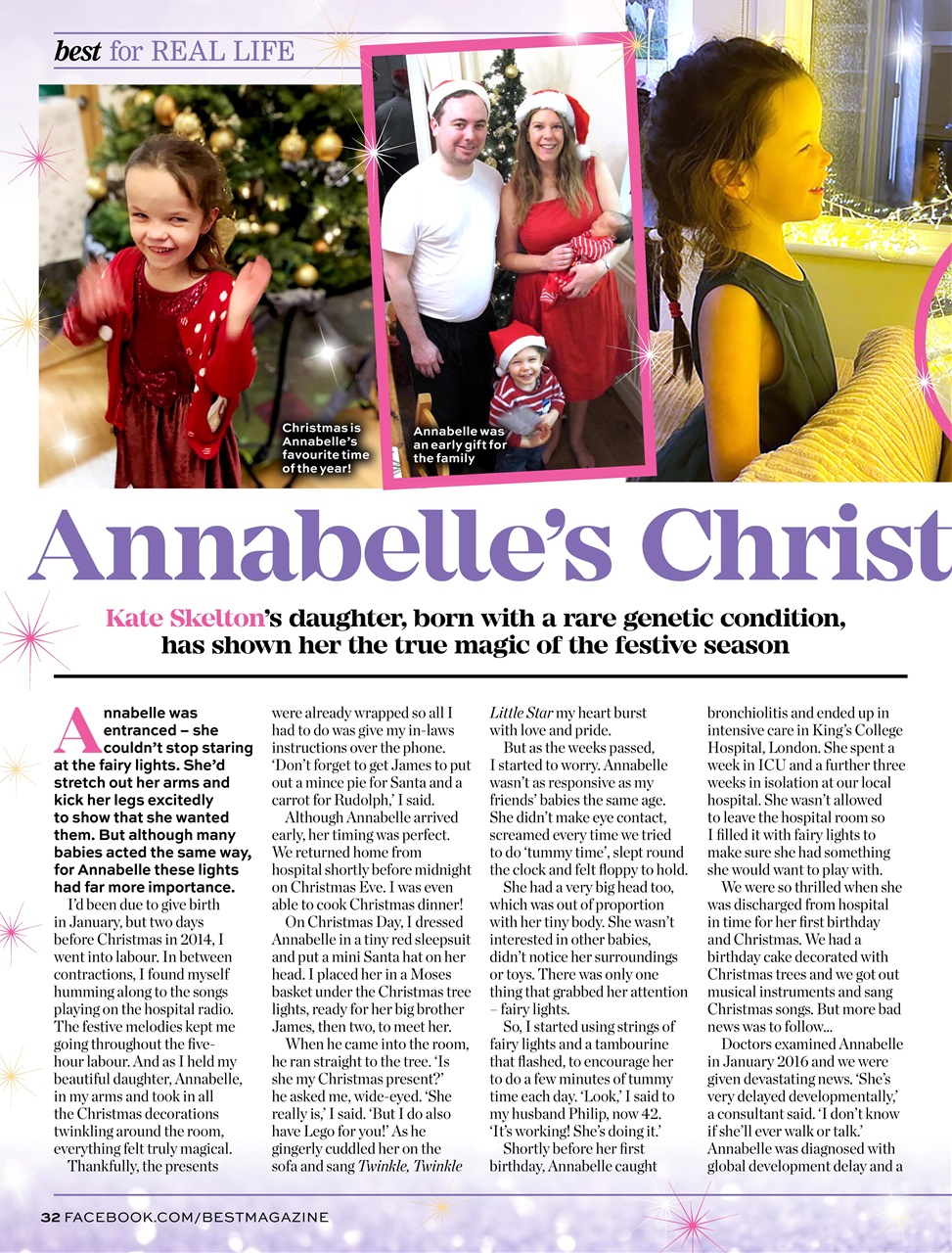 best for REAL LIFE

Christmas is Annabelle's favourite time of the year!

Annabelle was an early gift for the family

Annabelle's Christ

Kate Skelton's daughter, born with a rare genetic condition, has shown her the true magic of the festive season

Annabelle was entranced – she couldn't stop staring at the fairy lights. She'd stretch out her arms and kick her legs excitedly to show that she wanted them. But although many babies acted the same way, for Annabelle these lights had far more importance.

I'd been due to give birth in January, but two days before Christmas in 2014, I went into labour. In between contractions, I found myself humming along to the songs playing on the hospital radio. The festive melodies kept me going throughout the five-hour labour. And as I held my beautiful daughter, Annabelle, in my arms and took in all the Christmas decorations twinkling around the room, everything felt truly magical.

Thankfully, the presents were already wrapped so all I had to do was give my in-laws instructions over the phone. 'Don't forget to get James to put out a mince pie for Santa and a carrot for Rudolph,' I said.

Although Annabelle arrived early, her timing was perfect. We returned home from hospital shortly before midnight on Christmas Eve. I was even able to cook Christmas dinner!

On Christmas Day, I dressed Annabelle in a tiny red sleepsuit and put a mini Santa hat on her head. I placed her in a Moses basket under the Christmas tree lights, ready for her big brother James, then two, to meet her.

When he came into the room, he ran straight to the tree. 'Is she my Christmas present?' he asked me, wide-eyed. 'She really is,' I said. 'But I do also have Lego for you!' As he gingerly cuddled her on the sofa and sang Twinkle, Twinkle Little Star my heart burst with love and pride.

But as the weeks passed, I started to worry. Annabelle wasn't as responsive as my friends' babies the same age. She didn't make eye contact, screamed every time we tried to do 'tummy time', slept round the clock and felt floppy to hold.

She had a very big head too, which was out of proportion with her tiny body. She wasn't interested in other babies, didn't notice her surroundings or toys. There was only one thing that grabbed her attention – fairy lights.

So, I started using strings of fairy lights and a tambourine that flashed, to encourage her to do a few minutes of tummy time each day. 'Look,' I said to my husband Philip, now 42. 'It's working! She's doing it.'

Shortly before her first birthday, Annabelle caught bronchiolitis and ended up in intensive care in King's College Hospital, London. She spent a week in ICU and a further three weeks in isolation at our local hospital. She wasn't allowed to leave the hospital room so I filled it with fairy lights to make sure she had something she would want to play with.

We were so thrilled when she was discharged from hospital in time for her first birthday and Christmas. We had a birthday cake decorated with Christmas trees and we got out musical instruments and sang Christmas songs. But more bad news was to follow...

Doctors examined Annabelle in January 2016 and we were given devastating news. 'She's very delayed developmentally,' a consultant said. 'I don't know if she'll ever walk or talk.' Annabelle was diagnosed with global development delay and a

32 FACEBOOK.COM/BESTMAGAZINE